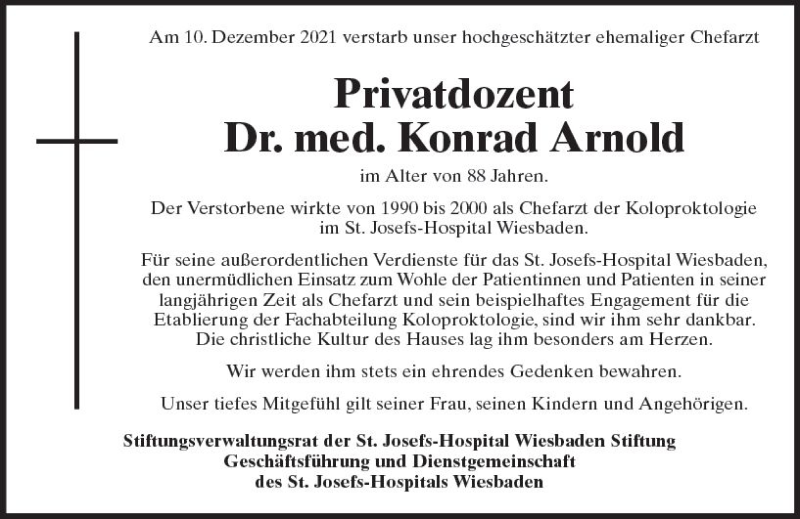 Am 10. Dezember 2021 verstarb unser hochgeschätzter ehemaliger Chefarzt

Privatdozent
Dr. med. Konrad Arnold

im Alter von 88 Jahren.

Der Verstorbene wirkte von 1990 bis 2000 als Chefarzt der Koloproktologie im St. Josefs-Hospital Wiesbaden.

Für seine außerordentlichen Verdienste für das St. Josefs-Hospital Wiesbaden, den unermüdlichen Einsatz zum Wohle der Patientinnen und Patienten in seiner langjährigen Zeit als Chefarzt und sein beispielhaftes Engagement für die Etablierung der Fachabteilung Koloproktologie, sind wir ihm sehr dankbar. Die christliche Kultur des Hauses lag ihm besonders am Herzen.

Wir werden ihm stets ein ehrendes Gedenken bewahren.

Unser tiefes Mitgefühl gilt seiner Frau, seinen Kindern und Angehörigen.

Stiftungsverwaltungsrat der St. Josefs-Hospital Wiesbaden Stiftung
Geschäftsführung und Dienstgemeinschaft
des St. Josefs-Hospitals Wiesbaden